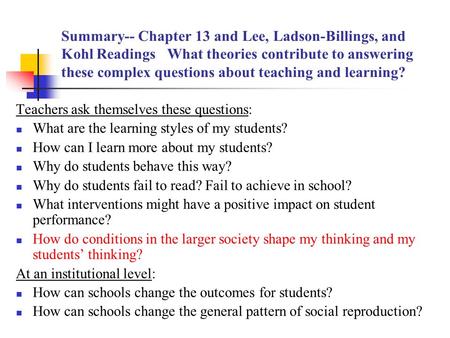 Summary-- Chapter 13 and Lee, Ladson-Billings, and Kohl Readings What theories contribute to answering these complex questions about teaching and learning?

Teachers ask themselves these questions:
- What are the learning styles of my students?
- How can I learn more about my students?
- Why do students behave this way?
- Why do students fail to read? Fail to achieve in school?
- What interventions might have a positive impact on student performance?
- How do conditions in the larger society shape my thinking and my students' thinking?

At an institutional level:
- How can schools change the outcomes for students?
- How can schools change the general pattern of social reproduction?